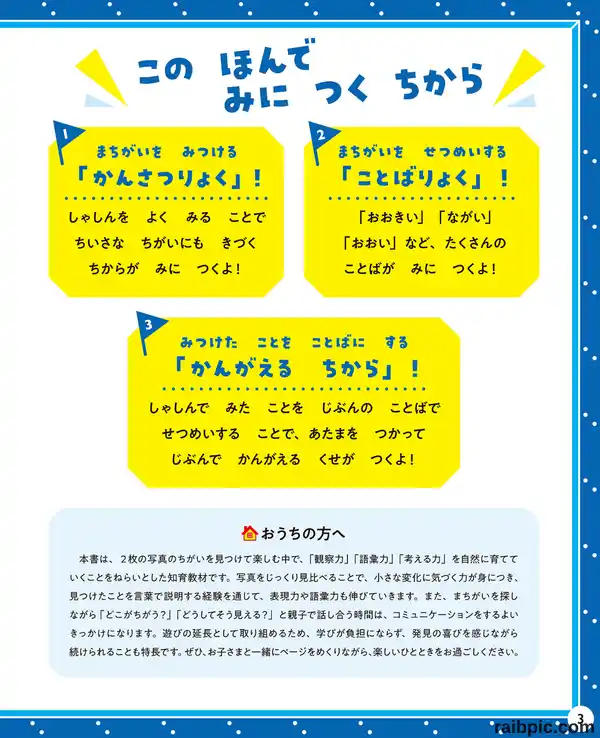 この ほんで
みに つく ちから

1
まちがいを みつける
「かんさつりょく」!

しゃしんを よく みる ことで
ちいさな ちがいにも きづく
ちからが みに つくよ!

2
まちがいを せつめいする
「ことばりょく」!

「おおきい」「ながい」
「おおい」など、たくさんの
ことばが みに つくよ!

3
みつけた ことを ことばに する
「かんがえる ちから」!

しゃしんで みた ことを じぶんの ことばで
せつめいする ことで、あたまを つかって
じぶんで かんがえる くせが つくよ!

おうちの方へ

本書は、2枚の写真のちがいを見つけて楽しむ中で、「観察力」「語彙力」「考える力」を自然に育てていくことをねらいとした知育教材です。写真をじっくり見比べることで、小さな変化に気づく力が身につき、見つけたことを言葉で説明する経験を通じて、表現力や語彙力も伸びていきます。また、まちがいを探しながら「どこがちがう?」「どうしてそう見える?」と親子で話し合う時間は、コミュニケーションをするよいきっかけになります。遊びの延長として取り組めるため、学びが負担にならず、発見の喜びを感じながら続けられることも特長です。ぜひ、お子さまと一緒にページをめくりながら、楽しいひとときをお過ごしください。

3

raibpic.com